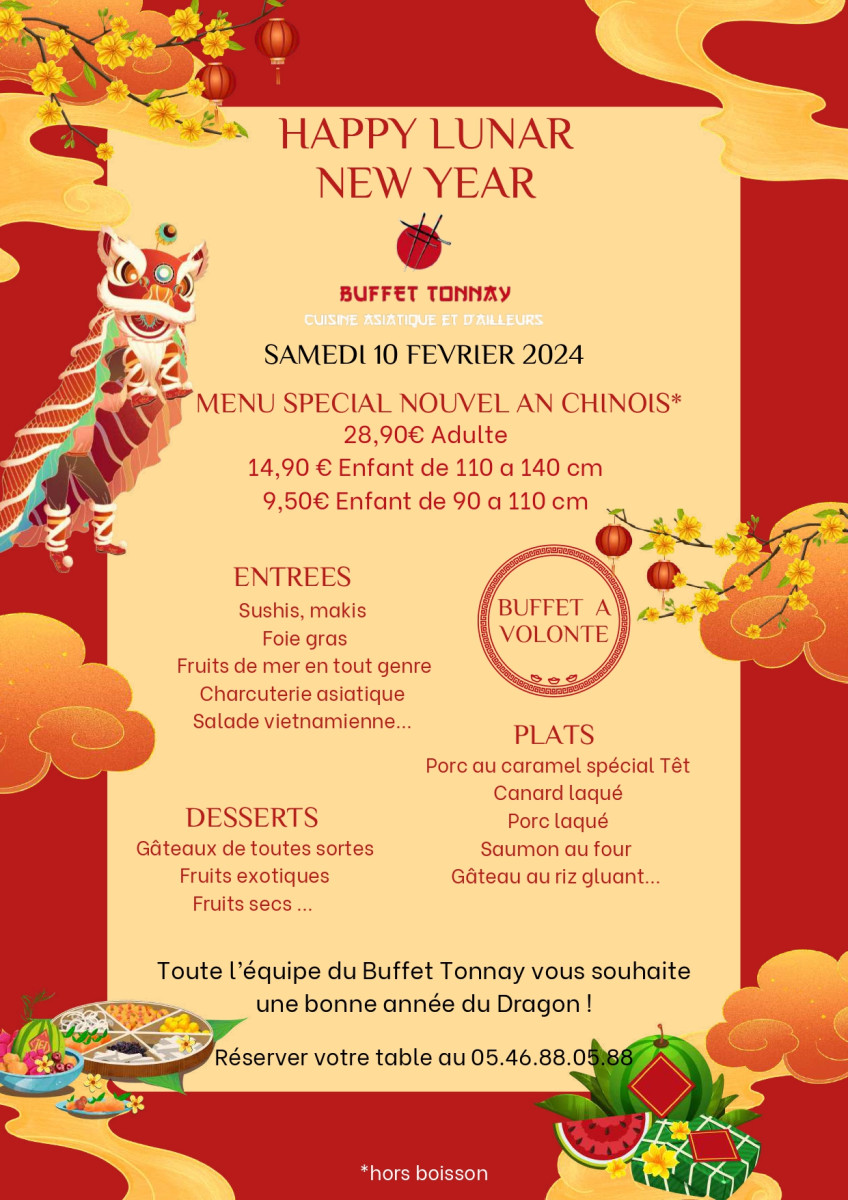 HAPPY LUNAR NEW YEAR

BUFFET TONNAY
CUISINE ASIATIQUE ET D'AILLEURS

SAMEDI 10 FEVRIER 2024

MENU SPECIAL NOUVEL AN CHINOIS*
28,90€ Adulte
14,90 € Enfant de 110 a 140 cm
9,50€ Enfant de 90 a 110 cm

ENTREES
Sushis, makis
Foie gras
Fruits de mer en tout genre
Charcuterie asiatique
Salade vietnamienne...

BUFFET A VOLONTE

PLATS
Porc au caramel spécial Têt
Canard laqué
Porc laqué
Saumon au four
Gâteau au riz gluant...

DESSERTS
Gâteaux de toutes sortes
Fruits exotiques
Fruits secs ...

Toute l'équipe du Buffet Tonnay vous souhaite une bonne année du Dragon !

Réserver votre table au 05.46.88.05.88

*hors boisson